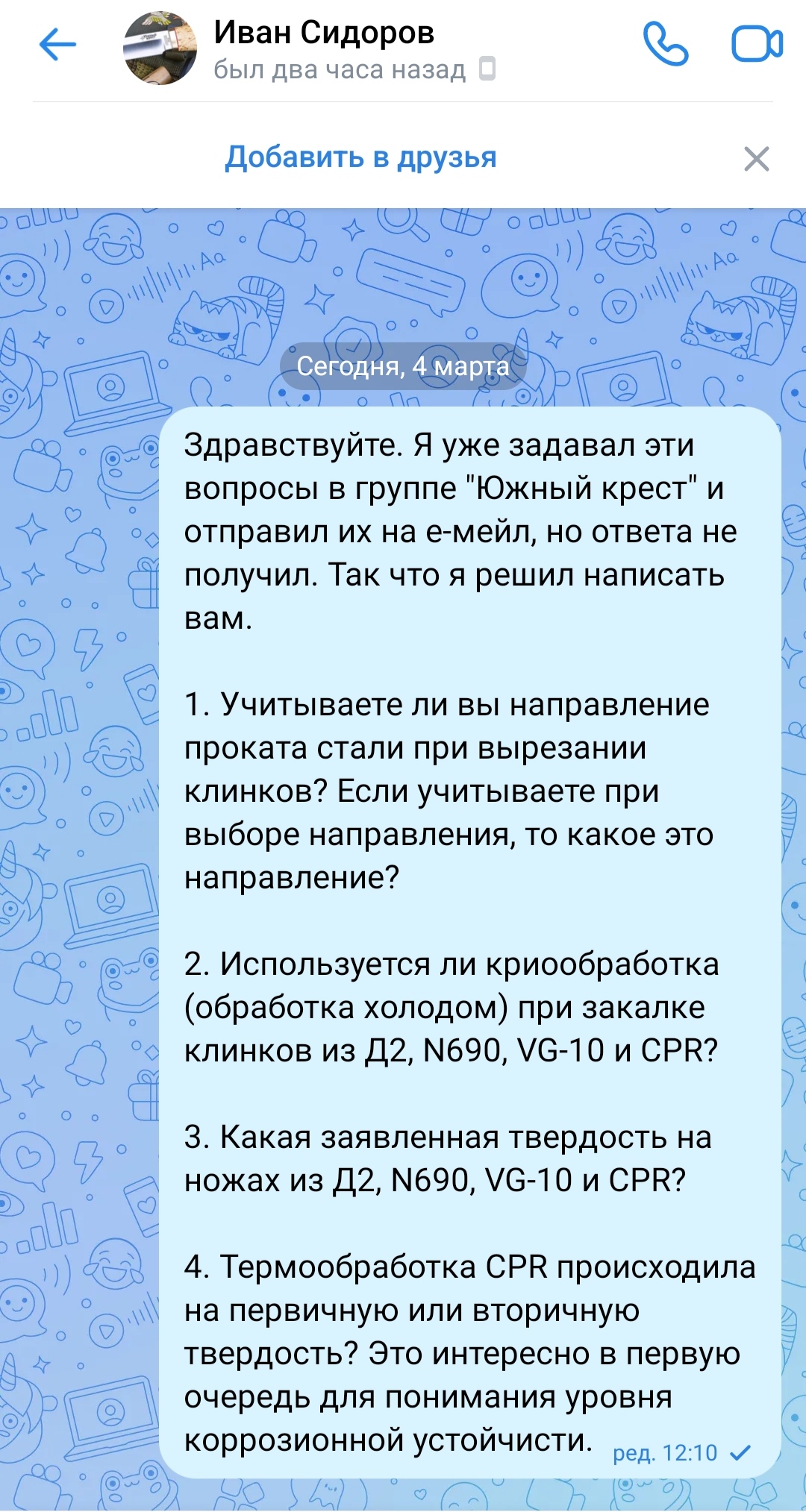 Иван Сидоров
был два часа назад

Добавить в друзья

Сегодня, 4 марта

Здравствуйте. Я уже задавал эти вопросы в группе "Южный крест" и отправил их на е-мейл, но ответа не получил. Так что я решил написать вам.

1. Учитываете ли вы направление проката стали при вырезании клинков? Если учитываете при выборе направления, то какое это направление?

2. Используется ли криообработка (обработка холодом) при закалке клинков из Д2, N690, VG-10 и CPR?

3. Какая заявленная твердость на ножах из Д2, N690, VG-10 и CPR?

4. Термообработка CPR происходила на первичную или вторичную твердость? Это интересно в первую очередь для понимания уровня коррозионной устойчисти. ред. 12:10